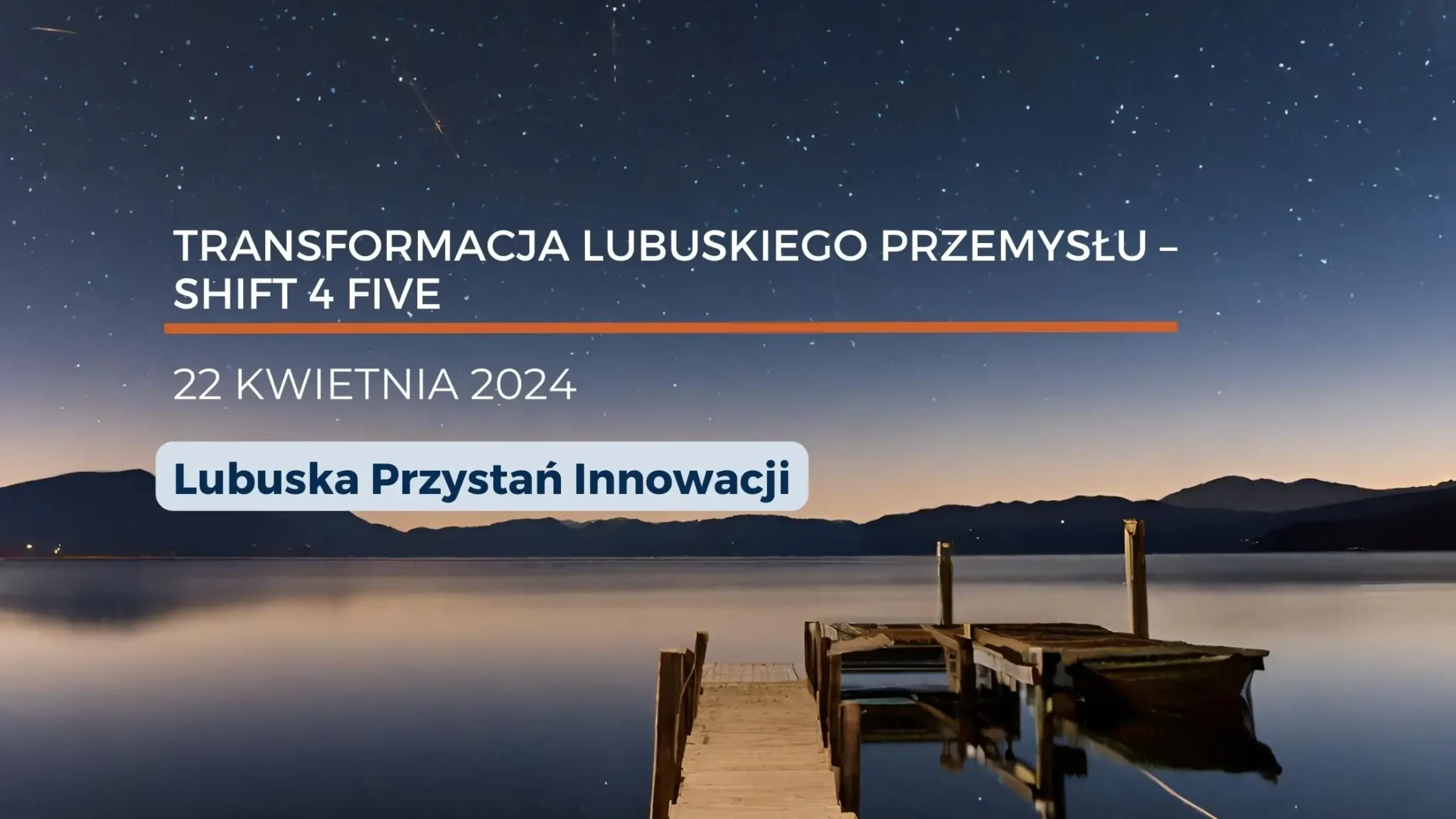 TRANSFORMACJA LUBUSKIEGO PRZEMYSŁU – SHIFT 4 FIVE

22 KWIETNIA 2024

Lubuska Przystań Innowacji